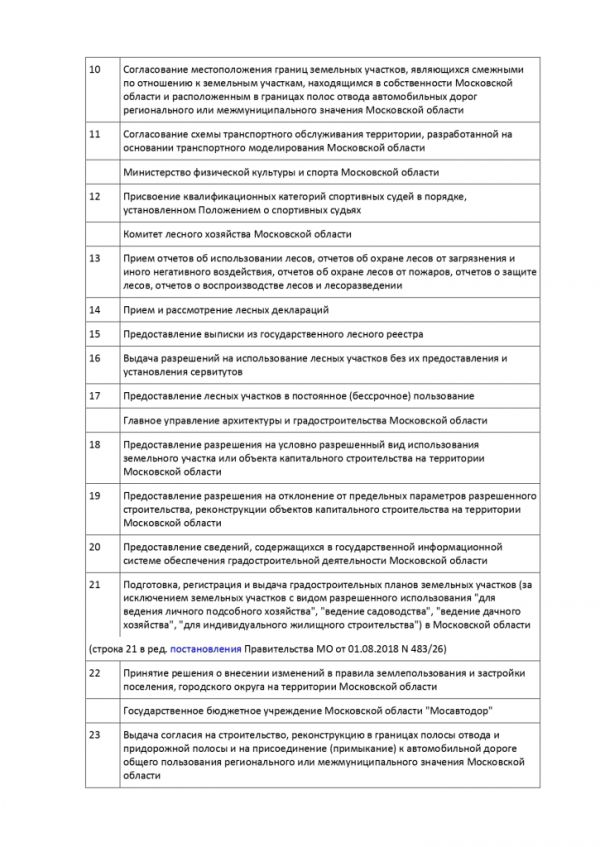 | | |
|---|---|
| 10 | Согласование местоположения границ земельных участков, являющихся смежными по отношению к земельным участкам, находящимся в собственности Московской области и расположенным в границах полос отвода автомобильных дорог регионального или межмуниципального значения Московской области |
| 11 | Согласование схемы транспортного обслуживания территории, разработанной на основании транспортного моделирования Московской области |
| | Министерство физической культуры и спорта Московской области |
| 12 | Присвоение квалификационных категорий спортивных судей в порядке, установленном Положением о спортивных судьях |
| | Комитет лесного хозяйства Московской области |
| 13 | Прием отчетов об использовании лесов, отчетов об охране лесов от загрязнения и иного негативного воздействия, отчетов об охране лесов от пожаров, отчетов о защите лесов, отчетов о воспроизводстве лесов и лесоразведении |
| 14 | Прием и рассмотрение лесных деклараций |
| 15 | Предоставление выписки из государственного лесного реестра |
| 16 | Выдача разрешений на использование лесных участков без их предоставления и установления сервитутов |
| 17 | Предоставление лесных участков в постоянное (бессрочное) пользование |
| | Главное управление архитектуры и градостроительства Московской области |
| 18 | Предоставление разрешения на условно разрешенный вид использования земельного участка или объекта капитального строительства на территории Московской области |
| 19 | Предоставление разрешения на отклонение от предельных параметров разрешенного строительства, реконструкции объектов капитального строительства на территории Московской области |
| 20 | Предоставление сведений, содержащихся в государственной информационной системе обеспечения градостроительной деятельности Московской области |
| 21 | Подготовка, регистрация и выдача градостроительных планов земельных участков (за исключением земельных участков с видом разрешенного использования "для ведения личного подсобного хозяйства", "ведение садоводства", "ведение дачного хозяйства", "для индивидуального жилищного строительства") в Московской области |
| (строка 21 в ред. постановления Правительства МО от 01.08.2018 N 483/26) | |
| 22 | Принятие решения о внесении изменений в правила землепользования и застройки поселения, городского округа на территории Московской области |
| | Государственное бюджетное учреждение Московской области "Мосавтодор" |
| 23 | Выдача согласия на строительство, реконструкцию в границах полосы отвода и придорожной полосы и на присоединение (примыкание) к автомобильной дороге общего пользования регионального или межмуниципального значения Московской области |